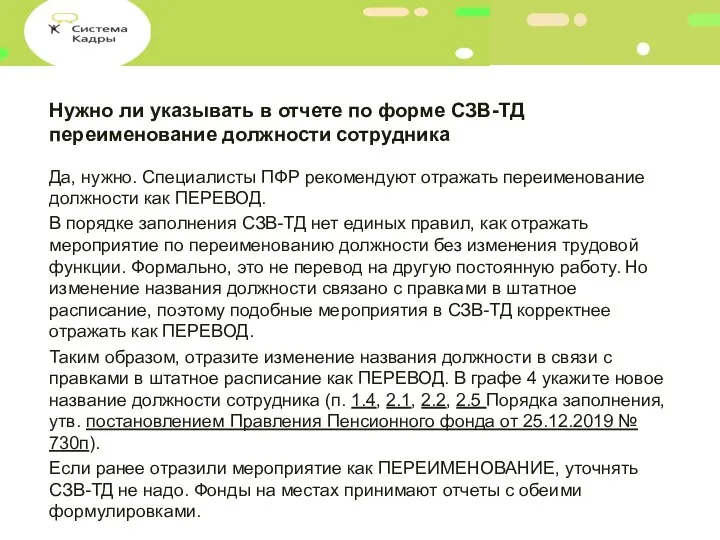 Система Кадры

Нужно ли указывать в отчете по форме СЗВ-ТД переименование должности сотрудника

Да, нужно. Специалисты ПФР рекомендуют отражать переименование должности как ПЕРЕВОД.

В порядке заполнения СЗВ-ТД нет единых правил, как отражать мероприятие по переименованию должности без изменения трудовой функции. Формально, это не перевод на другую постоянную работу. Но изменение названия должности связано с правками в штатное расписание, поэтому подобные мероприятия в СЗВ-ТД корректнее отражать как ПЕРЕВОД.

Таким образом, отразите изменение названия должности в связи с правками в штатное расписание как ПЕРЕВОД. В графе 4 укажите новое название должности сотрудника (п. 1.4, 2.1, 2.2, 2.5 Порядка заполнения, утв. постановлением Правления Пенсионного фонда от 25.12.2019 № 730п).

Если ранее отразили мероприятие как ПЕРЕИМЕНОВАНИЕ, уточнять СЗВ-ТД не надо. Фонды на местах принимают отчеты с обеими формулировками.